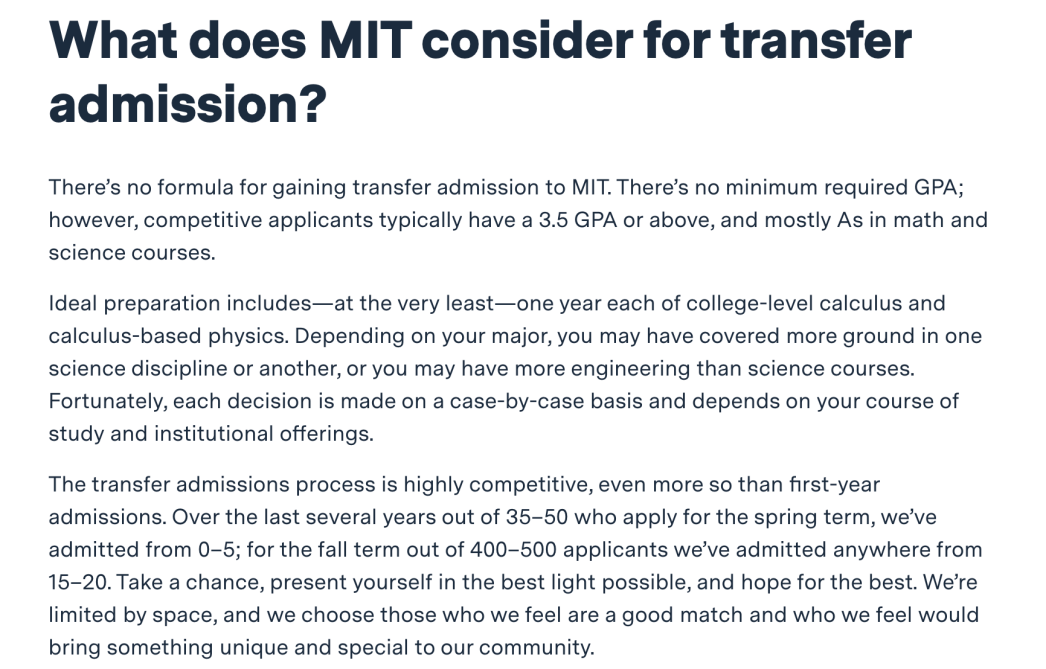 What does MIT consider for transfer admission?

There’s no formula for gaining transfer admission to MIT. There’s no minimum required GPA; however, competitive applicants typically have a 3.5 GPA or above, and mostly As in math and science courses.

Ideal preparation includes—at the very least—one year each of college-level calculus and calculus-based physics. Depending on your major, you may have covered more ground in one science discipline or another, or you may have more engineering than science courses. Fortunately, each decision is made on a case-by-case basis and depends on your course of study and institutional offerings.

The transfer admissions process is highly competitive, even more so than first-year admissions. Over the last several years out of 35–50 who apply for the spring term, we’ve admitted from 0–5; for the fall term out of 400–500 applicants we’ve admitted anywhere from 15–20. Take a chance, present yourself in the best light possible, and hope for the best. We’re limited by space, and we choose those who we feel are a good match and who we feel would bring something unique and special to our community.